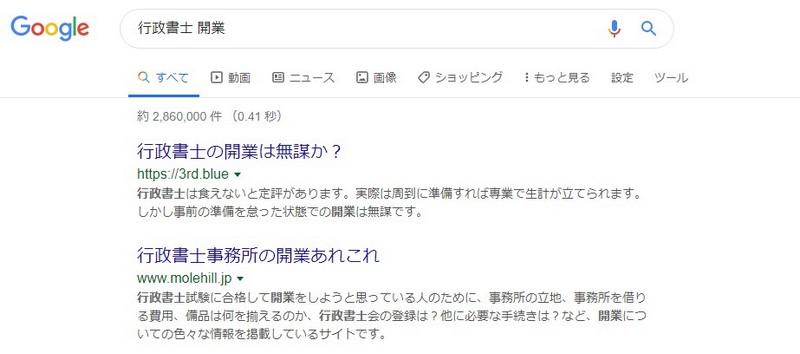 Google

行政書士 開業

すべて 動画 ニュース 画像 ショッピング もっと見る 設定 ツール

約 2,860,000 件 (0.41 秒)

行政書士の開業は無謀か？
https://3rd.blue
行政書士は食えないと定評があります。実際は周到に準備すれば専業で生計が立てられます。しかし事前の準備を怠った状態での開業は無謀です。

行政書士事務所の開業あれこれ
www.molehill.jp
行政書士試験に合格して開業をしようと思っている人のために、事務所の立地、事務所を借りる費用、備品は何を揃えるのか、行政書士会の登録は？他に必要な手続きは？など、開業についての色々な情報を掲載しているサイトです。